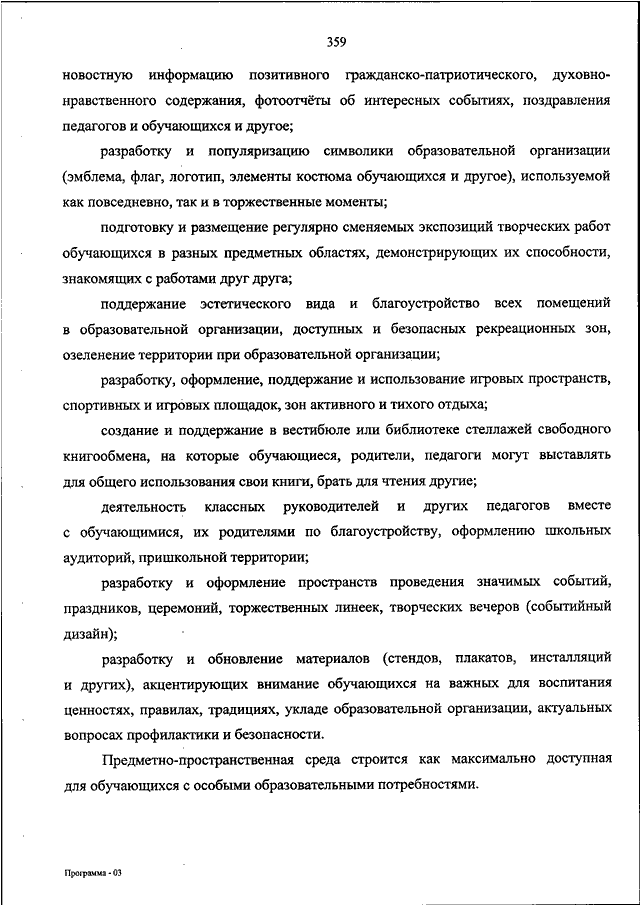 359

новостную информацию позитивного гражданско-патриотического, духовно-нравственного содержания, фотоотчёты об интересных событиях, поздравления педагогов и обучающихся и другое;

разработку и популяризацию символики образовательной организации (эмблема, флаг, логотип, элементы костюма обучающихся и другое), используемой как повседневно, так и в торжественные моменты;

подготовку и размещение регулярно сменяемых экспозиций творческих работ обучающихся в разных предметных областях, демонстрирующих их способности, знакомящих с работами друг друга;

поддержание эстетического вида и благоустройство всех помещений в образовательной организации, доступных и безопасных рекреационных зон, озеленение территории при образовательной организации;

разработку, оформление, поддержание и использование игровых пространств, спортивных и игровых площадок, зон активного и тихого отдыха;

создание и поддержание в вестибюле или библиотеке стеллажей свободного книгообмена, на которые обучающиеся, родители, педагоги могут выставлять для общего использования свои книги, брать для чтения другие;

деятельность классных руководителей и других педагогов вместе с обучающимися, их родителями по благоустройству, оформлению школьных аудиторий, пришкольной территории;

разработку и оформление пространств проведения значимых событий, праздников, церемоний, торжественных линеек, творческих вечеров (событийный дизайн);

разработку и обновление материалов (стендов, плакатов, инсталляций и других), акцентирующих внимание обучающихся на важных для воспитания ценностях, правилах, традициях, укладе образовательной организации, актуальных вопросах профилактики и безопасности.

Предметно-пространственная среда строится как максимально доступная для обучающихся с особыми образовательными потребностями.

Программа - 03